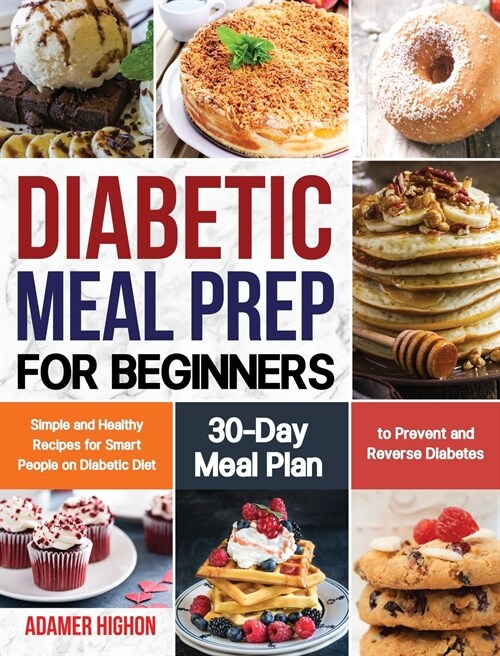 DIABETIC MEAL PREP FOR BEGINNERS

Simple and Healthy Recipes for Smart People on Diabetic Diet

30-Day Meal Plan

to Prevent and Reverse Diabetes

ADAMER HIGHON